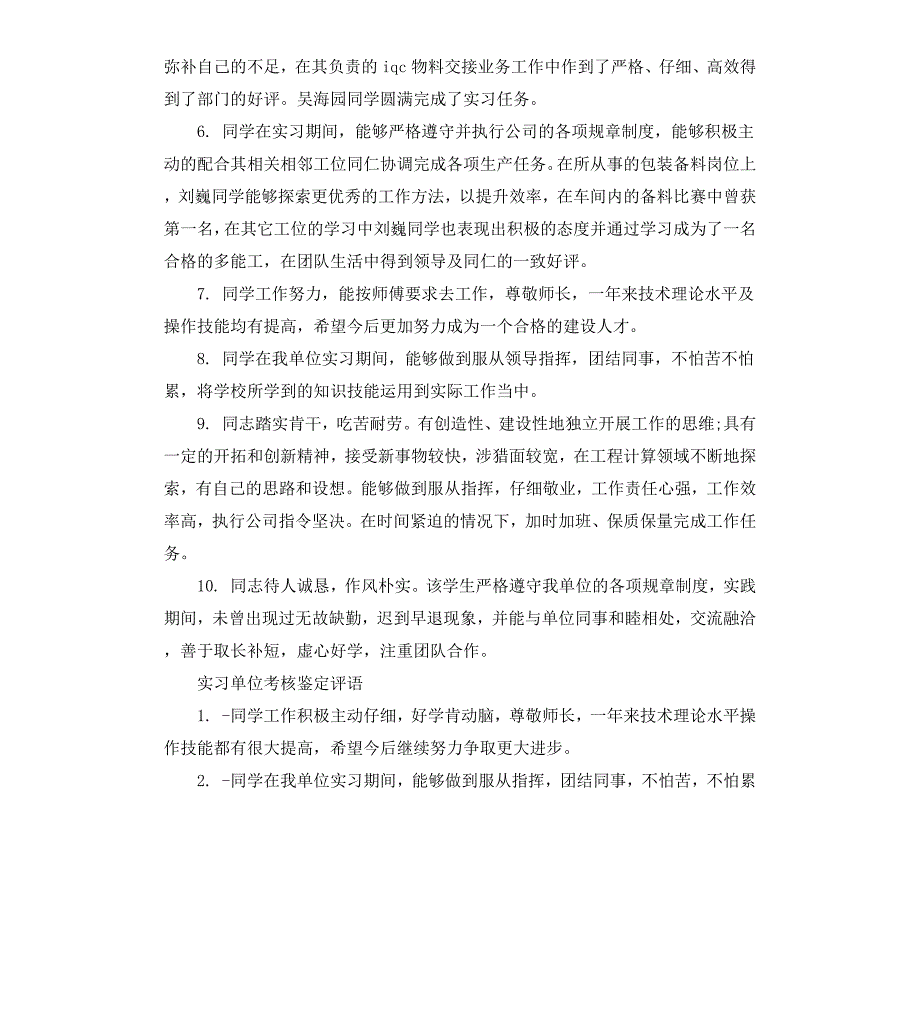 弥补自己的不足，在其负责的 iqc 物料交接业务工作中作到了严格、仔细、高效得到了部门的好评。吴海园同学圆满完成了实习任务。

6. 同学在实习期间，能够严格遵守并执行公司的各项规章制度，能够积极主动的配合其相关相邻工位同仁协调完成各项生产任务。在所从事的包装备料岗位上，刘巍同学能够探索更优秀的工作方法，以提升效率，在车间内的备料比赛中曾获第一名，在其它工位的学习中刘巍同学也表现出积极的态度并通过学习成为了一名合格的多能工，在团队生活中得到领导及同仁的一致好评。

7. 同学工作努力，能按师傅要求去工作，尊敬师长，一年来技术理论水平及操作技能均有提高，希望今后更加努力成为一个合格的建设人才。

8. 同学在我单位实习期间，能够做到服从领导指挥，团结同事，不怕苦不怕累，将学校所学到的知识技能运用到实际工作当中。

9. 同志踏实肯干，吃苦耐劳。有创造性、建设性地独立开展工作的思维;具有一定的开拓和创新精神，接受新事物较快，涉猎面较宽，在工程计算领域不断地探索，有自己的思路和设想。能够做到服从指挥，仔细敬业，工作责任心强，工作效率高，执行公司指令坚决。在时间紧迫的情况下，加时加班、保质保量完成工作任务。

10. 同志待人诚恳，作风朴实。该学生严格遵守我单位的各项规章制度，实践期间，未曾出现过无故缺勤，迟到早退现象，并能与单位同事和睦相处，交流融洽，善于取长补短，虚心好学，注重团队合作。

实习单位考核鉴定评语

1. -同学工作积极主动仔细，好学肯动脑，尊敬师长，一年来技术理论水平操作技能都有很大提高，希望今后继续努力争取更大进步。

2. -同学在我单位实习期间，能够做到服从指挥，团结同事，不怕苦，不怕累